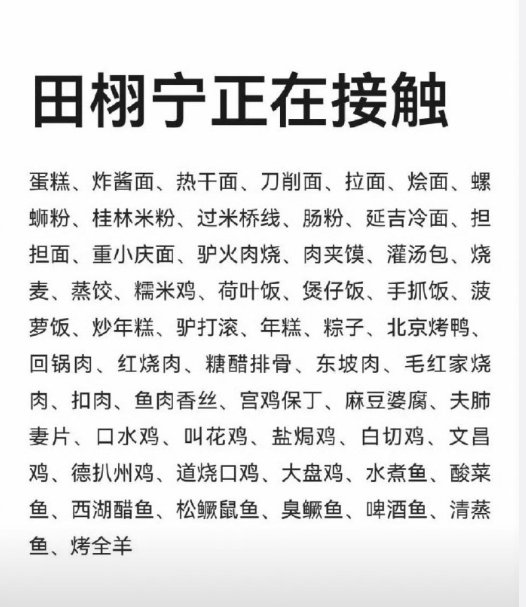 田栩宁正在接触

蛋糕、炸酱面、热干面、刀削面、拉面、烩面、螺蛳粉、桂林米粉、过米桥线、肠粉、延吉冷面、担担面、重小庆面、驴火肉烧、肉夹馍、灌汤包、烧麦、蒸饺、糯米鸡、荷叶饭、煲仔饭、手抓饭、菠萝饭、炒年糕、驴打滚、年糕、粽子、北京烤鸭、回锅肉、红烧肉、糖醋排骨、东坡肉、毛红家烧肉、扣肉、鱼肉香丝、宫鸡保丁、麻豆婆腐、夫肺妻片、口水鸡、叫花鸡、盐焗鸡、白切鸡、文昌鸡、德扒州鸡、道烧口鸡、大盘鸡、水煮鱼、酸菜鱼、西湖醋鱼、松鳜鼠鱼、臭鳜鱼、啤酒鱼、清蒸鱼、烤全羊